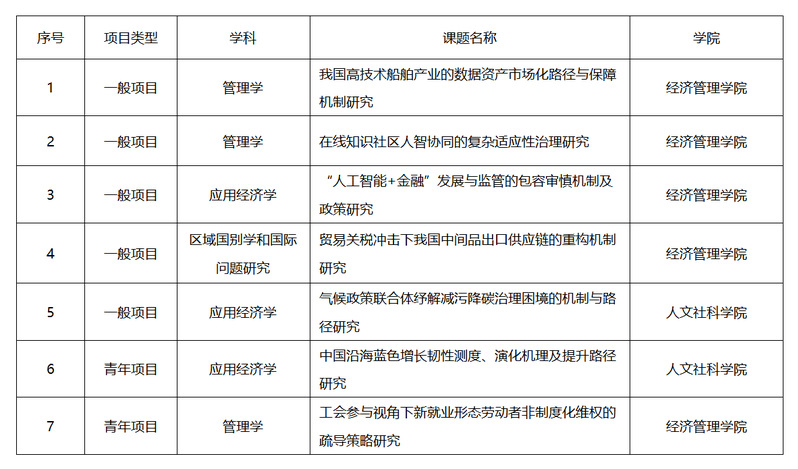 | 序号 | 项目类型 | 学科 | 课题名称 | 学院 |
|---|---|---|---|---|
| 1 | 一般项目 | 管理学 | 我国高技术船舶产业的数据资产市场化路径与保障机制研究 | 经济管理学院 |
| 2 | 一般项目 | 管理学 | 在线知识社区人智协同的复杂适应性治理研究 | 经济管理学院 |
| 3 | 一般项目 | 应用经济学 | “人工智能+金融”发展与监管的包容审慎机制及政策研究 | 经济管理学院 |
| 4 | 一般项目 | 区域国别学和国际问题研究 | 贸易关税冲击下我国中间品出口供应链的重构机制研究 | 经济管理学院 |
| 5 | 一般项目 | 应用经济学 | 气候政策联合体纾解减污降碳治理困境的机制与路径研究 | 人文社科学院 |
| 6 | 青年项目 | 应用经济学 | 中国沿海蓝色增长韧性测度、演化机理及提升路径研究 | 人文社科学院 |
| 7 | 青年项目 | 管理学 | 工会参与视角下新就业形态劳动者非制度化维权的疏导策略研究 | 经济管理学院 |